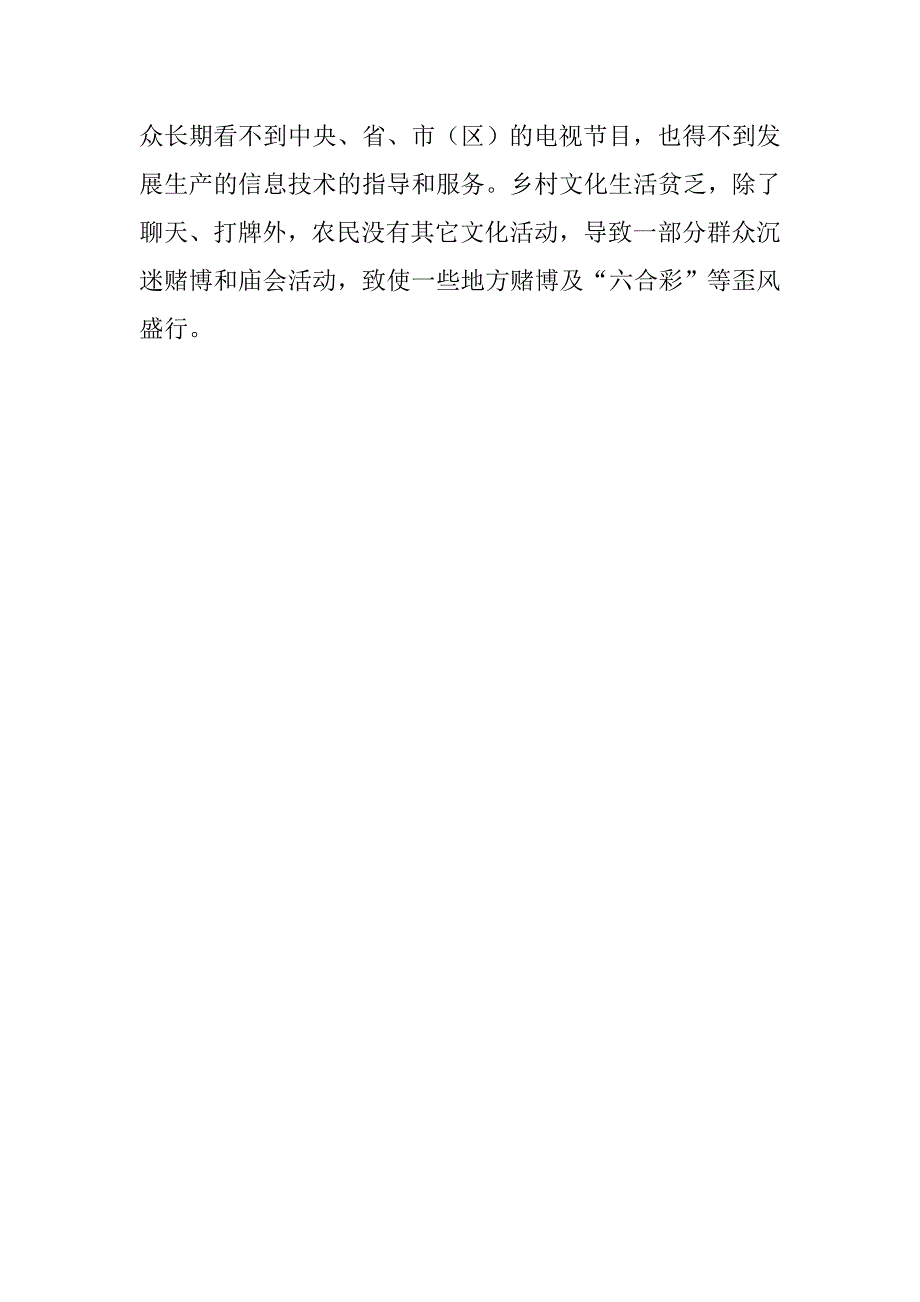 众长期看不到中央、省、市（区）的电视节目，也得不到发展生产的信息技术的指导和服务。乡村文化生活贫乏，除了聊天、打牌外，农民没有其它文化活动，导致一部分群众沉迷赌博和庙会活动，致使一些地方赌博及“六合彩”等歪风盛行。